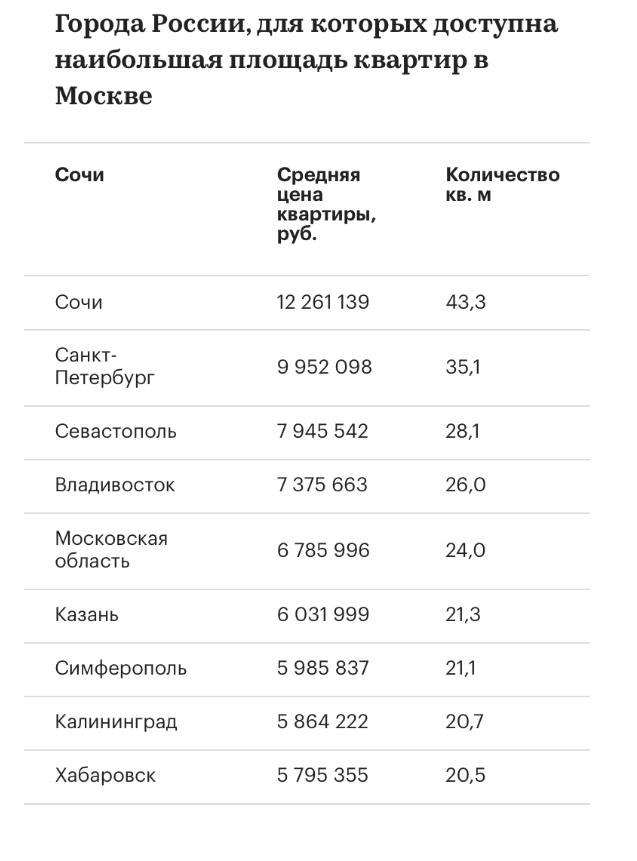 Города России, для которых доступна наибольшая площадь квартир в Москве

| Сочи | Средняя цена квартиры, руб. | Количество кв. м |
|---|---|---|
| Сочи | 12 261 139 | 43,3 |
| Санкт-Петербург | 9 952 098 | 35,1 |
| Севастополь | 7 945 542 | 28,1 |
| Владивосток | 7 375 663 | 26,0 |
| Московская область | 6 785 996 | 24,0 |
| Казань | 6 031 999 | 21,3 |
| Симферополь | 5 985 837 | 21,1 |
| Калининград | 5 864 222 | 20,7 |
| Хабаровск | 5 795 355 | 20,5 |